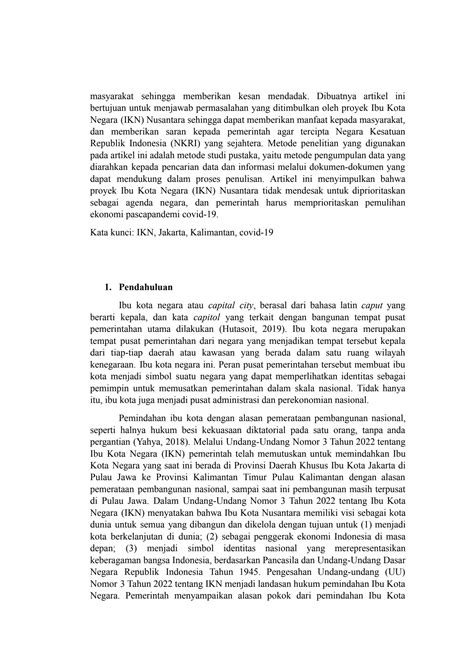 masyarakat sehingga memberikan kesan mendadak. Dibuatnya artikel ini bertujuan untuk menjawab permasalahan yang ditimbulkan oleh proyek Ibu Kota Negara (IKN) Nusantara sehingga dapat memberikan manfaat kepada masyarakat, dan memberikan saran kepada pemerintah agar tercipta Negara Kesatuan Republik Indonesia (NKRI) yang sejahtera. Metode penelitian yang digunakan pada artikel ini adalah metode studi pustaka, yaitu metode pengumpulan data yang diarahkan kepada pencarian data dan informasi melalui dokumen-dokumen yang dapat mendukung dalam proses penulisan. Artikel ini menyimpulkan bahwa proyek Ibu Kota Negara (IKN) Nusantara tidak mendesak untuk diprioritaskan sebagai agenda negara, dan pemerintah harus memprioritaskan pemulihan ekonomi pascapandemi covid-19.

Kata kunci: IKN, Jakarta, Kalimantan, covid-19

1. Pendahuluan

Ibu kota negara atau capital city, berasal dari bahasa latin caput yang berarti kepala, dan kata capitol yang terkait dengan bangunan tempat pusat pemerintahan utama dilakukan (Hutasoit, 2019). Ibu kota negara merupakan tempat pusat pemerintahan dari negara yang menjadikan tempat tersebut kepala dari tiap-tiap daerah atau kawasan yang berada dalam satu ruang wilayah kenegaraan. Ibu kota negara ini. Peran pusat pemerintahan tersebut membuat ibu kota menjadi simbol suatu negara yang dapat memperlihatkan identitas sebagai pemimpin untuk memusatkan pemerintahan dalam skala nasional. Tidak hanya itu, ibu kota juga menjadi pusat administrasi dan perekonomian nasional.

Pemindahan ibu kota dengan alasan pemerataan pembangunan nasional, seperti halnya hukum besi kekuasaan diktatorial pada satu orang, tanpa anda pergantian (Yahya, 2018). Melalui Undang-Undang Nomor 3 Tahun 2022 tentang Ibu Kota Negara (IKN) pemerintah telah memutuskan untuk memindahkan Ibu Kota Negara yang saat ini berada di Provinsi Daerah Khusus Ibu Kota Jakarta di Pulau Jawa ke Provinsi Kalimantan Timur Pulau Kalimantan dengan alasan pemerataan pembangunan nasional, sampai saat ini pembangunan masih terpusat di Pulau Jawa. Dalam Undang-Undang Nomor 3 Tahun 2022 tentang Ibu Kota Negara (IKN) menyatakan bahwa Ibu Kota Nusantara memiliki visi sebagai kota dunia untuk semua yang dibangun dan dikelola dengan tujuan untuk (1) menjadi kota berkelanjutan di dunia; (2) sebagai penggerak ekonomi Indonesia di masa depan; (3) menjadi simbol identitas nasional yang merepresentasikan keberagaman bangsa Indonesia, berdasarkan Pancasila dan Undang-Undang Dasar Negara Republik Indonesia Tahun 1945. Pengesahan Undang-undang (UU) Nomor 3 Tahun 2022 tentang IKN menjadi landasan hukum pemindahan Ibu Kota Negara. Pemerintah menyampaikan alasan pokok dari pemindahan Ibu Kota